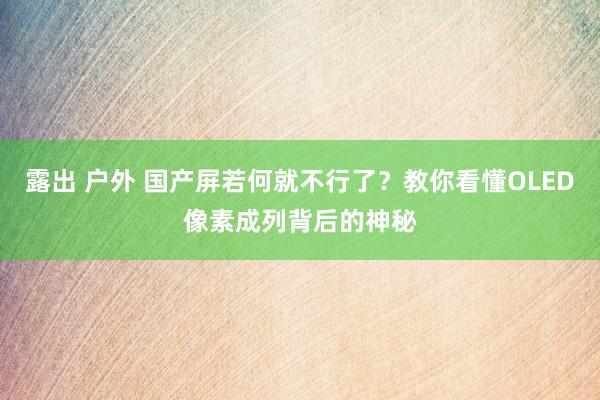 露出 户外 国产屏若何就不行了？教你看懂OLED像素成列背后的神秘